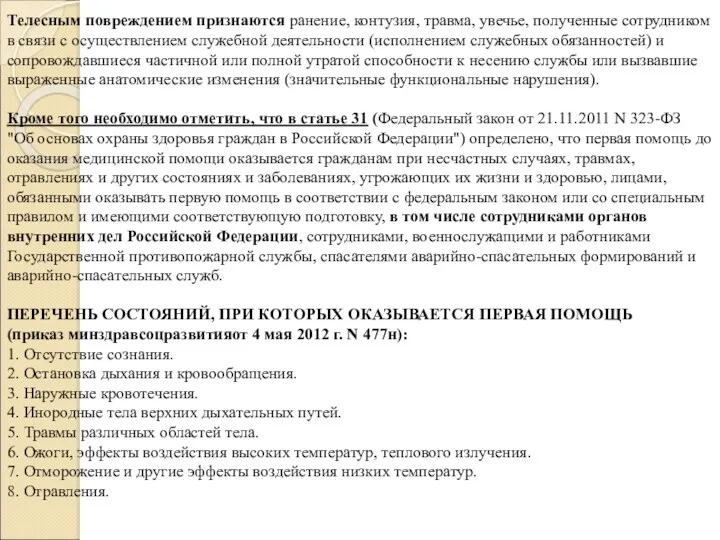 Телесным повреждением признаются ранение, контузия, травма, увечье, полученные сотрудником в связи с осуществлением служебной деятельности (исполнением служебных обязанностей) и сопровождавшиеся частичной или полной утратой способности к несению службы или вызвавшие выраженные анатомические изменения (значительные функциональные нарушения).

Кроме того необходимо отметить, что в статье 31 (Федеральный закон от 21.11.2011 N 323-ФЗ "Об основах охраны здоровья граждан в Российской Федерации") определено, что первая помощь до оказания медицинской помощи оказывается гражданам при несчастных случаях, травмах, отравлениях и других состояниях и заболеваниях, угрожающих их жизни и здоровью, лицами, обязанными оказывать первую помощь в соответствии с федеральным законом или со специальным правилом и имеющими соответствующую подготовку, в том числе сотрудниками органов внутренних дел Российской Федерации, сотрудниками, военнослужащими и работниками Государственной противопожарной службы, спасателями аварийно-спасательных формирований и аварийно-спасательных служб.

ПЕРЕЧЕНЬ СОСТОЯНИЙ, ПРИ КОТОРЫХ ОКАЗЫВАЕТСЯ ПЕРВАЯ ПОМОЩЬ (приказ минздравсоцразвитияот 4 мая 2012 г. N 477н):
1. Отсутствие сознания.
2. Остановка дыхания и кровообращения.
3. Наружные кровотечения.
4. Инородные тела верхних дыхательных путей.
5. Травмы различных областей тела.
6. Ожоги, эффекты воздействия высоких температур, теплового излучения.
7. Отморожение и другие эффекты воздействия низких температур.
8. Отравления.